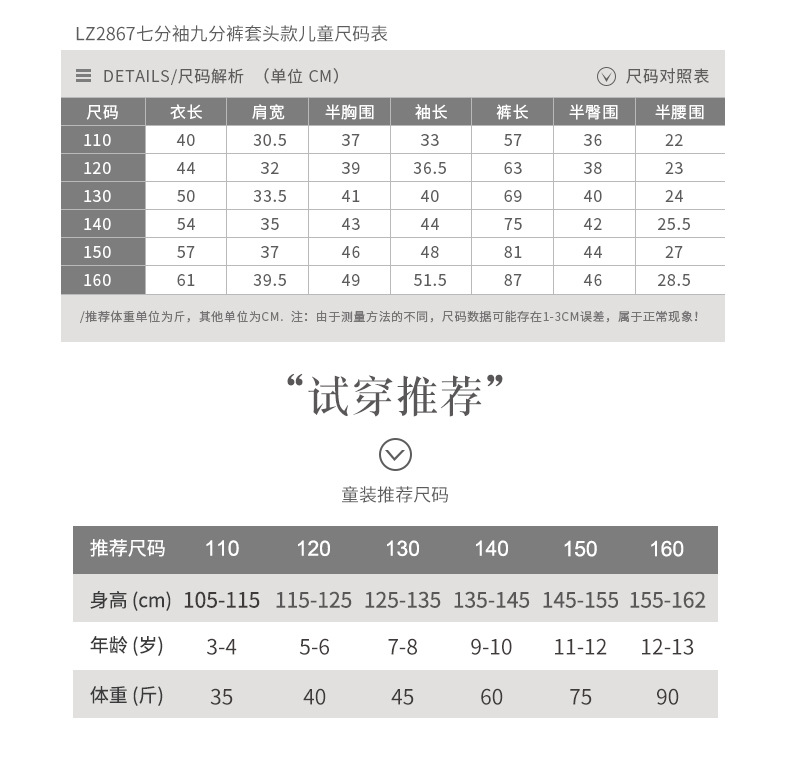 LZ2867七分袖九分裤套头款儿童尺码表

DETAILS/尺码解析 （单位 CM） 尺码对照表

| 尺码 | 衣长 | 肩宽 | 半胸围 | 袖长 | 裤长 | 半臀围 | 半腰围 |
|---|---|---|---|---|---|---|---|
| 110 | 40 | 30.5 | 37 | 33 | 57 | 36 | 22 |
| 120 | 44 | 32 | 39 | 36.5 | 63 | 38 | 23 |
| 130 | 50 | 33.5 | 41 | 40 | 69 | 40 | 24 |
| 140 | 54 | 35 | 43 | 44 | 75 | 42 | 25.5 |
| 150 | 57 | 37 | 46 | 48 | 81 | 44 | 27 |
| 160 | 61 | 39.5 | 49 | 51.5 | 87 | 46 | 28.5 |

/推荐体重单位为斤，其他单位为CM. 注：由于测量方法的不同，尺码数据可能存在1-3CM误差，属于正常现象！

“试穿推荐”

童装推荐尺码

| 推荐尺码 | 110 | 120 | 130 | 140 | 150 | 160 |
|---|---|---|---|---|---|---|
| 身高 (cm) | 105-115 | 115-125 | 125-135 | 135-145 | 145-155 | 155-162 |
| 年龄 (岁) | 3-4 | 5-6 | 7-8 | 9-10 | 11-12 | 12-13 |
| 体重 (斤) | 35 | 40 | 45 | 60 | 75 | 90 |